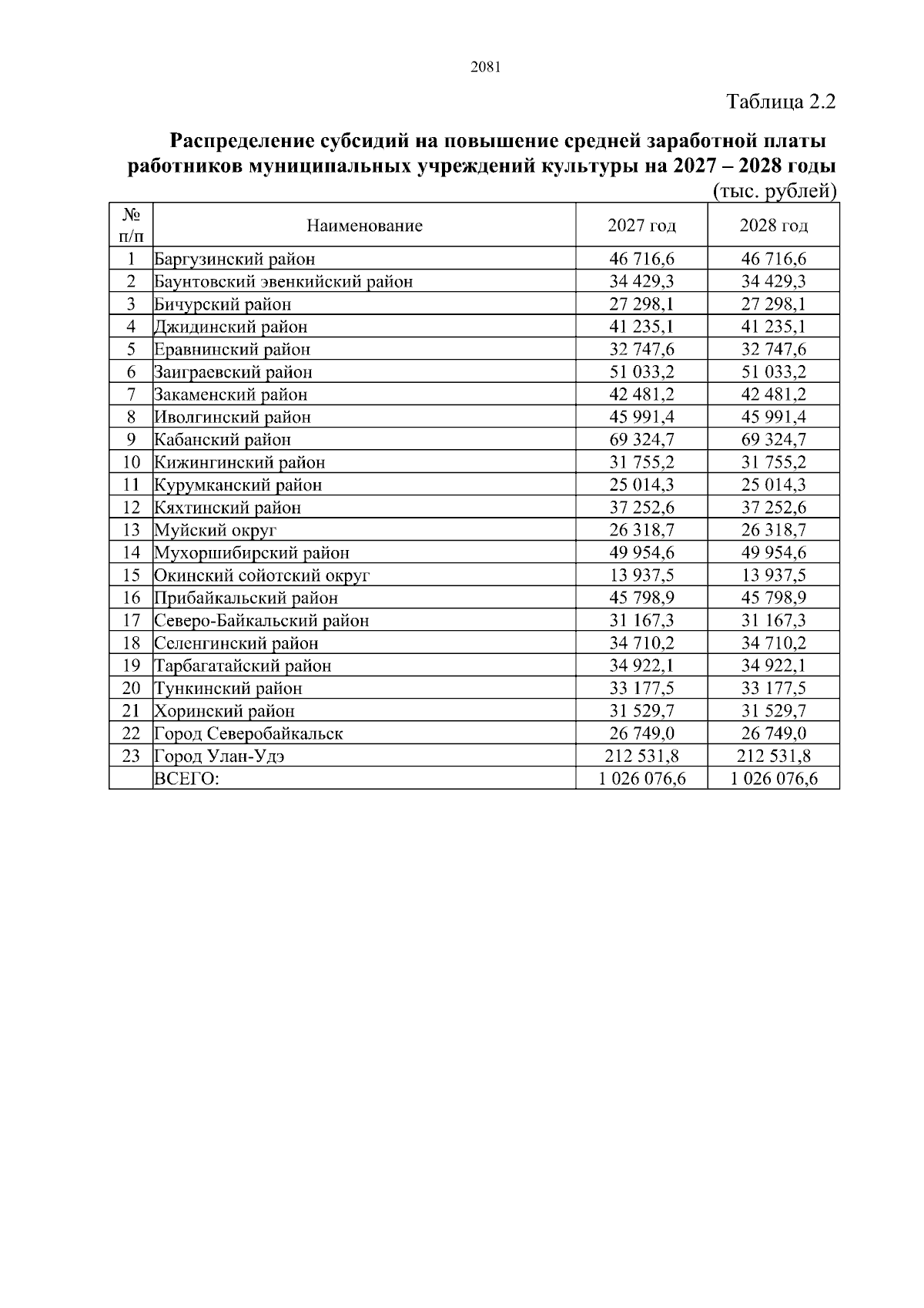 2081

Таблица 2.2

Распределение субсидий на повышение средней заработной платы работников муниципальных учреждений культуры на 2027 – 2028 годы

(тыс. рублей)

| № п/п | Наименование | 2027 год | 2028 год |
|---|---|---|---|
| 1 | Баргузинский район | 46 716,6 | 46 716,6 |
| 2 | Баунтовский эвенкийский район | 34 429,3 | 34 429,3 |
| 3 | Бичурский район | 27 298,1 | 27 298,1 |
| 4 | Джидинский район | 41 235,1 | 41 235,1 |
| 5 | Еравнинский район | 32 747,6 | 32 747,6 |
| 6 | Заиграевский район | 51 033,2 | 51 033,2 |
| 7 | Закаменский район | 42 481,2 | 42 481,2 |
| 8 | Иволгинский район | 45 991,4 | 45 991,4 |
| 9 | Кабанский район | 69 324,7 | 69 324,7 |
| 10 | Кижингинский район | 31 755,2 | 31 755,2 |
| 11 | Курумканский район | 25 014,3 | 25 014,3 |
| 12 | Кяхтинский район | 37 252,6 | 37 252,6 |
| 13 | Муйский округ | 26 318,7 | 26 318,7 |
| 14 | Мухоршибирский район | 49 954,6 | 49 954,6 |
| 15 | Окинский сойотский округ | 13 937,5 | 13 937,5 |
| 16 | Прибайкальский район | 45 798,9 | 45 798,9 |
| 17 | Северо-Байкальский район | 31 167,3 | 31 167,3 |
| 18 | Селенгинский район | 34 710,2 | 34 710,2 |
| 19 | Тарбагатайский район | 34 922,1 | 34 922,1 |
| 20 | Тункинский район | 33 177,5 | 33 177,5 |
| 21 | Хоринский район | 31 529,7 | 31 529,7 |
| 22 | Город Северобайкальск | 26 749,0 | 26 749,0 |
| 23 | Город Улан-Удэ | 212 531,8 | 212 531,8 |
|  | ВСЕГО: | 1 026 076,6 | 1 026 076,6 |